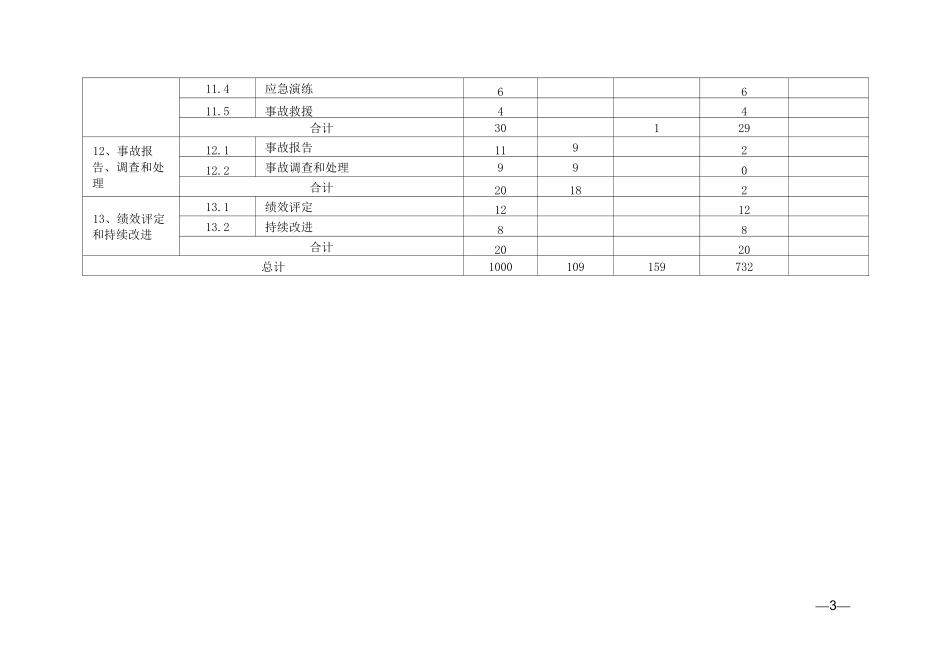 |  | 11.4 | 应急演练 | 6 |  |  | 6 |  |
|---|---|---|---|---|---|---|---|
|  | 11.5 | 事故救援 | 4 |  |  | 4 |  |
|  | 合计 |  | 30 |  | 1 | 29 |  |
| 12、事故报告、调查和处理 | 12.1 | 事故报告 | 11 | 9 |  | 2 |  |
|  | 12.2 | 事故调查和处理 | 9 | 9 |  | 0 |  |
|  | 合计 |  | 20 | 18 |  | 2 |  |
| 13、绩效评定和持续改进 | 13.1 | 绩效评定 | 12 |  |  | 12 |  |
|  | 13.2 | 持续改进 | 8 |  |  | 8 |  |
|  | 合计 |  | 20 |  |  | 20 |  |
| 总计 |  |  | 1000 | 109 | 159 | 732 |  |

—3—